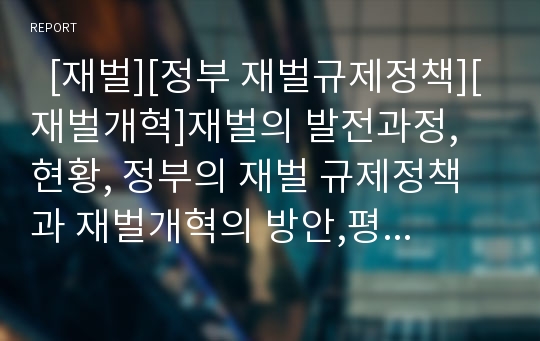 REPORT

[재벌][정부 재벌규제정책][재벌개혁]재벌의 발전과정, 현황, 정부의 재벌 규제정책과 재벌개혁의 방안,평…